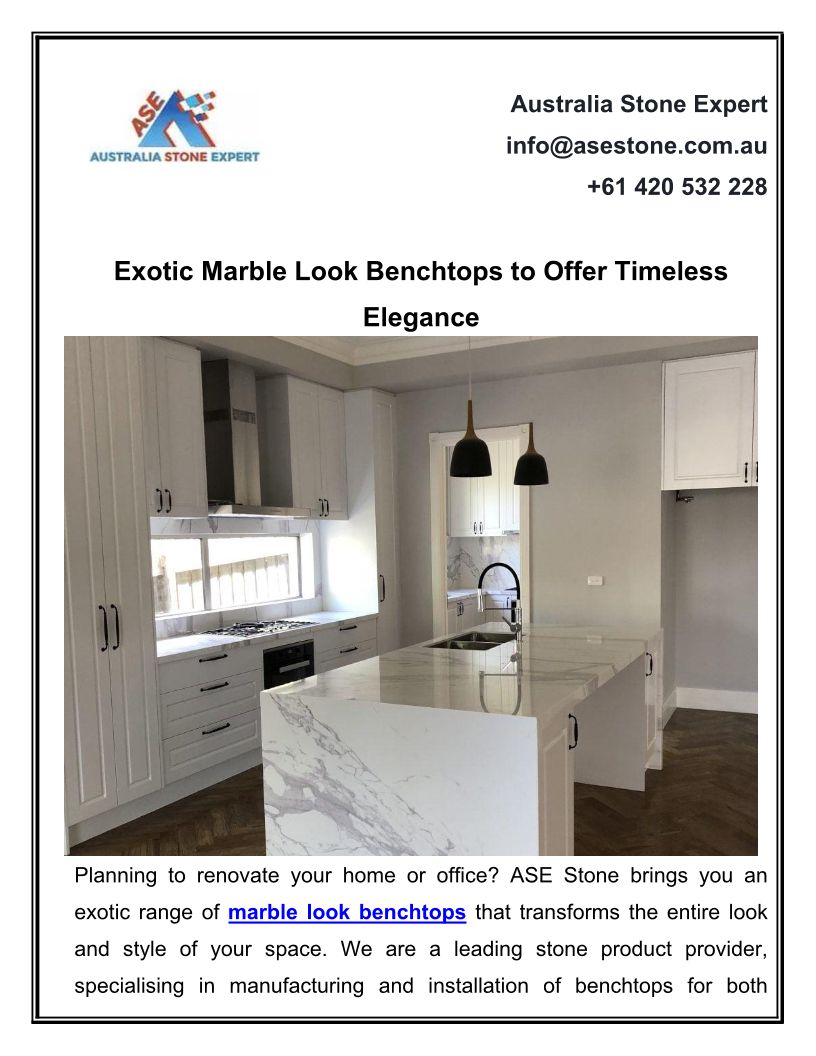 ASE
AUSTRALIA STONE EXPERT

Australia Stone Expert
info@asestone.com.au
+61 420 532 228

Exotic Marble Look Benchtops to Offer Timeless Elegance

Planning to renovate your home or office? ASE Stone brings you an exotic range of marble look benchtops that transforms the entire look and style of your space. We are a leading stone product provider, specialising in manufacturing and installation of benchtops for both